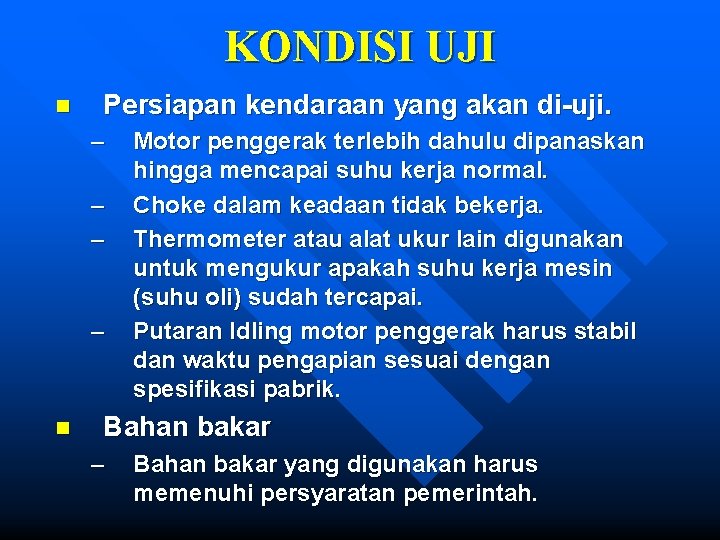 KONDISI UJI

■ Persiapan kendaraan yang akan di-uji.

– Motor penggerak terlebih dahulu dipanaskan hingga mencapai suhu kerja normal.

– Choke dalam keadaan tidak bekerja.

– Thermometer atau alat ukur lain digunakan untuk mengukur apakah suhu kerja mesin (suhu oli) sudah tercapai.

– Putaran Idling motor penggerak harus stabil dan waktu pengapian sesuai dengan spesifikasi pabrik.

■ Bahan bakar

– Bahan bakar yang digunakan harus memenuhi persyaratan pemerintah.